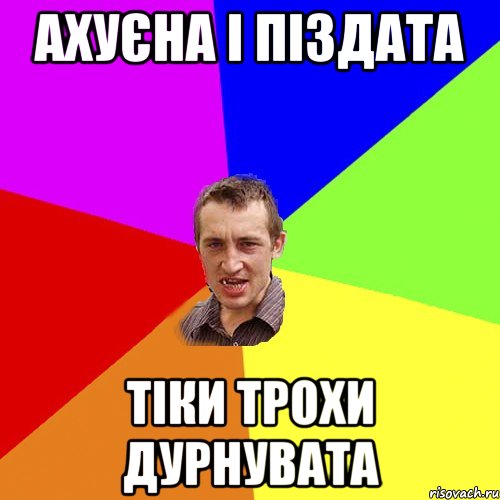 АХУЄНА І ПІЗДАТА

ТІКИ ТРОХИ ДУРНУВАТА

risovach.ru